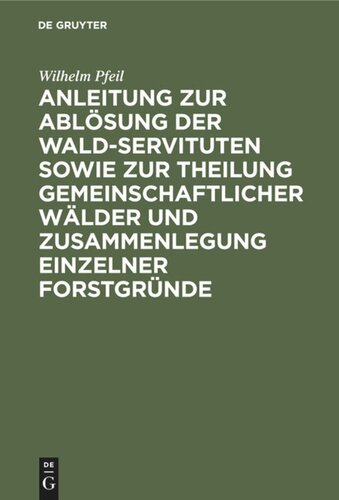 DE GRUYTER

Wilhelm Pfeil

ANLEITUNG ZUR ABLÖSUNG DER WALD-SERVITUTEN SOWIE ZUR THEILUNG GEMEINSCHAFTLICHER WÄLDER UND ZUSAMMENLEGUNG EINZELNER FORSTGRÜNDE

DE
G